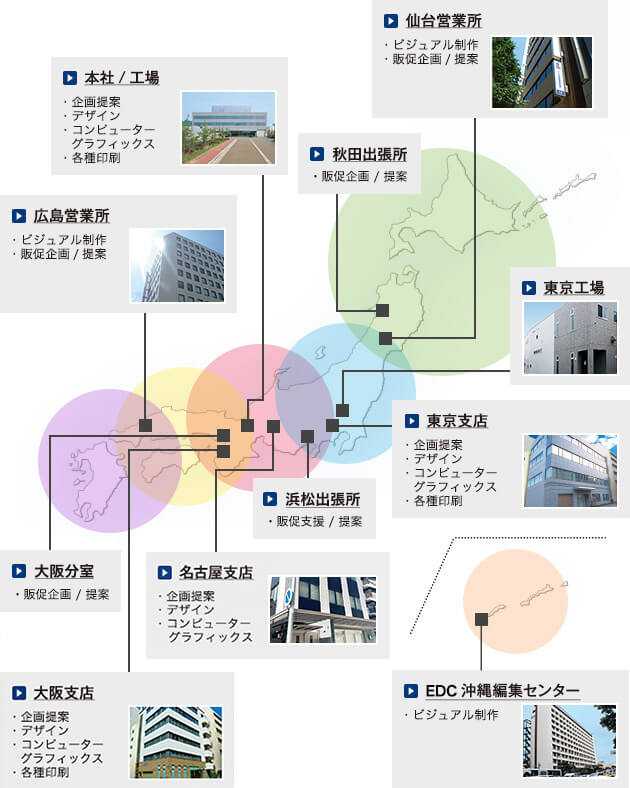 仙台営業所
・ビジュアル制作
・販促企画 / 提案

本社 / 工場
・企画提案
・デザイン
・コンピューターグラフィックス
・各種印刷

秋田出張所
・販促企画 / 提案

広島営業所
・ビジュアル制作
・販促企画 / 提案

東京工場

東京支店
・企画提案
・デザイン
・コンピューターグラフィックス
・各種印刷

浜松出張所
・販促支援 / 提案

大阪分室
・販促企画 / 提案

名古屋支店
・企画提案
・デザイン
・コンピューターグラフィックス

大阪支店
・企画提案
・デザイン
・コンピューターグラフィックス
・各種印刷

EDC 沖縄編集センター
・ビジュアル制作